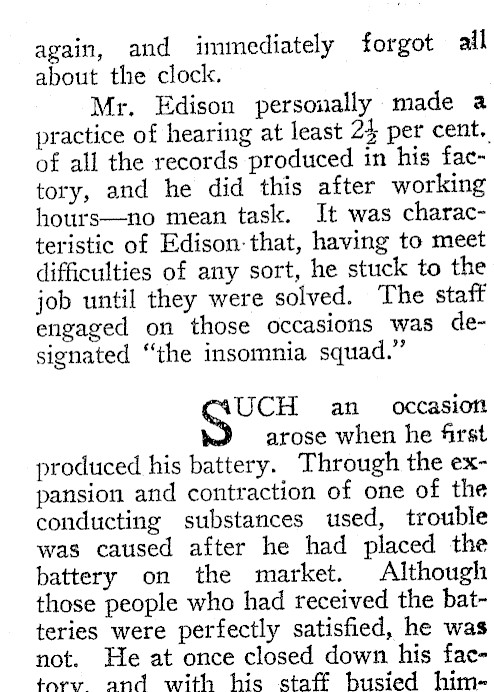 again, and immediately forgot all about the clock.

Mr. Edison personally made a practice of hearing at least $2\frac{1}{2}$ per cent. of all the records produced in his factory, and he did this after working hours—no mean task. It was characteristic of Edison that, having to meet difficulties of any sort, he stuck to the job until they were solved. The staff engaged on those occasions was designated "the insomnia squad."

SUCH an occasion arose when he first produced his battery. Through the expansion and contraction of one of the conducting substances used, trouble was caused after he had placed the battery on the market. Although those people who had received the batteries were perfectly satisfied, he was not. He at once closed down his factory, and with his staff busied him-